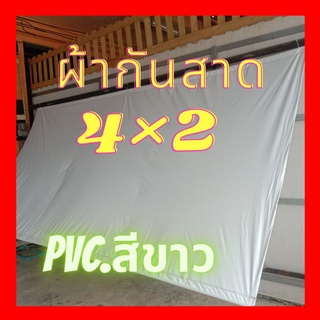 ผ้ากันสาด

4×2

PVC.สีขาว